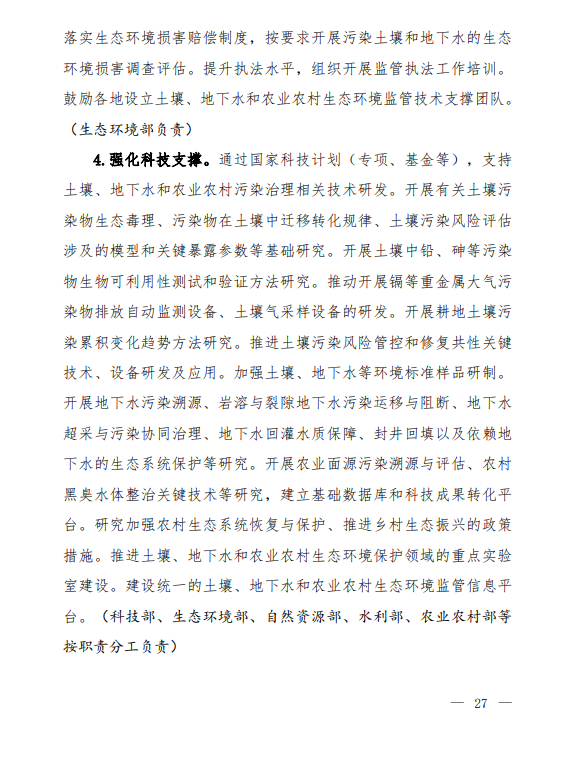 落实生态环境损害赔偿制度，按要求开展污染土壤和地下水的生态环境损害调查评估。提升执法水平，组织开展监管执法工作培训。鼓励各地设立土壤、地下水和农业农村生态环境监管技术支撑团队。（生态环境部负责）

4.强化科技支撑。通过国家科技计划（专项、基金等），支持土壤、地下水和农业农村污染治理相关技术研发。开展有关土壤污染物生态毒理、污染物在土壤中迁移转化规律、土壤污染风险评估涉及的模型和关键暴露参数等基础研究。开展土壤中铅、砷等污染物生物可利用性测试和验证方法研究。推动开展镉等重金属大气污染物排放自动监测设备、土壤气采样设备的研发。开展耕地土壤污染累积变化趋势方法研究。推进土壤污染风险管控和修复共性关键技术、设备研发及应用。加强土壤、地下水等环境标准样品研制。开展地下水污染溯源、岩溶与裂隙地下水污染运移与阻断、地下水超采与污染协同治理、地下水回灌水质保障、封井回填以及依赖地下水的生态系统保护等研究。开展农业面源污染溯源与评估、农村黑臭水体整治关键技术等研究，建立基础数据库和科技成果转化平台。研究加强农村生态系统恢复与保护、推进乡村生态振兴的政策措施。推进土壤、地下水和农业农村生态环境保护领域的重点实验室建设。建设统一的土壤、地下水和农业农村生态环境监管信息平台。（科技部、生态环境部、自然资源部、水利部、农业农村部等按职责分工负责）

— 27 —